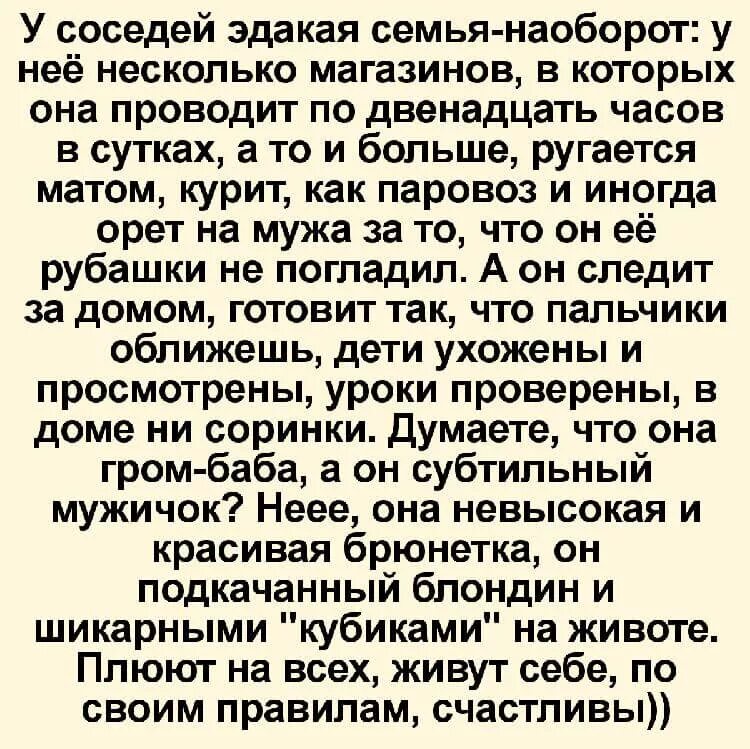 У соседей эдакая семья-наоборот: у неё несколько магазинов, в которых она проводит по двенадцать часов в сутках, а то и больше, ругается матом, курит, как паровоз и иногда орет на мужа за то, что он её рубашки не погладил. А он следит за домом, готовит так, что пальчики оближешь, дети ухожены и просмотрены, уроки проверены, в доме ни соринки. Думаете, что она гром-баба, а он субтильный мужичок? Неее, она невысокая и красивая брюнетка, он подкачанный блондин и шикарными "кубиками" на животе. Плюют на всех, живут себе, по своим правилам, счастливы))